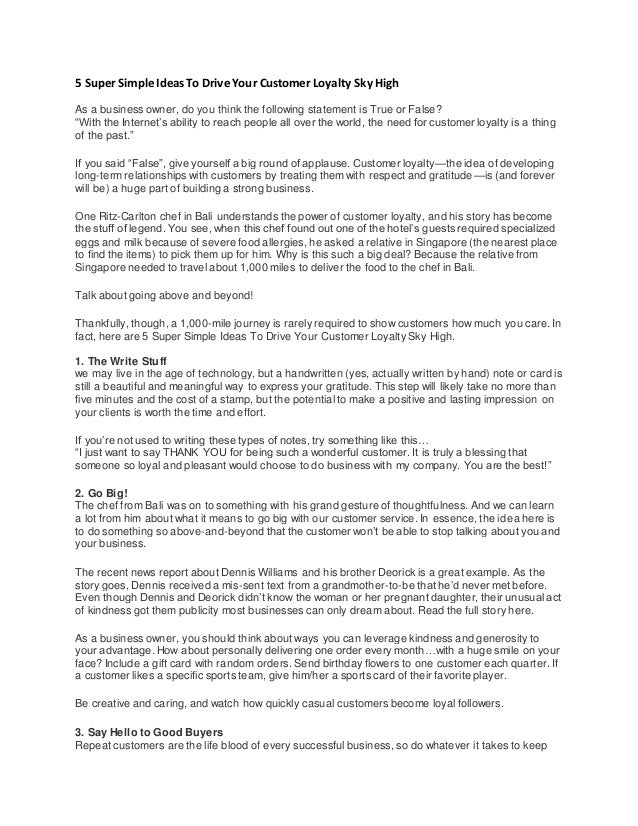 5 Super Simple Ideas To Drive Your Customer Loyalty Sky High

As a business owner, do you think the following statement is True or False?
"With the Internet's ability to reach people all over the world, the need for customer loyalty is a thing of the past."

If you said "False", give yourself a big round of applause. Customer loyalty—the idea of developing long-term relationships with customers by treating them with respect and gratitude—is (and forever will be) a huge part of building a strong business.

One Ritz-Carlton chef in Bali understands the power of customer loyalty, and his story has become the stuff of legend. You see, when this chef found out one of the hotel's guests required specialized eggs and milk because of severe food allergies, he asked a relative in Singapore (the nearest place to find the items) to pick them up for him. Why is this such a big deal? Because the relative from Singapore needed to travel about 1,000 miles to deliver the food to the chef in Bali.

Talk about going above and beyond!

Thankfully, though, a 1,000-mile journey is rarely required to show customers how much you care. In fact, here are 5 Super Simple Ideas To Drive Your Customer Loyalty Sky High.

1. The Write Stuff
we may live in the age of technology, but a handwritten (yes, actually written by hand) note or card is still a beautiful and meaningful way to express your gratitude. This step will likely take no more than five minutes and the cost of a stamp, but the potential to make a positive and lasting impression on your clients is worth the time and effort.

If you're not used to writing these types of notes, try something like this…
"I just want to say THANK YOU for being such a wonderful customer. It is truly a blessing that someone so loyal and pleasant would choose to do business with my company. You are the best!"

2. Go Big!
The chef from Bali was on to something with his grand gesture of thoughtfulness. And we can learn a lot from him about what it means to go big with our customer service. In essence, the idea here is to do something so above-and-beyond that the customer won't be able to stop talking about you and your business.

The recent news report about Dennis Williams and his brother Deorick is a great example. As the story goes, Dennis received a mis-sent text from a grandmother-to-be that he'd never met before. Even though Dennis and Deorick didn't know the woman or her pregnant daughter, their unusual act of kindness got them publicity most businesses can only dream about. Read the full story here.

As a business owner, you should think about ways you can leverage kindness and generosity to your advantage. How about personally delivering one order every month…with a huge smile on your face? Include a gift card with random orders. Send birthday flowers to one customer each quarter. If a customer likes a specific sports team, give him/her a sports card of their favorite player.

Be creative and caring, and watch how quickly casual customers become loyal followers.

3. Say Hello to Good Buyers
Repeat customers are the life blood of every successful business, so do whatever it takes to keep